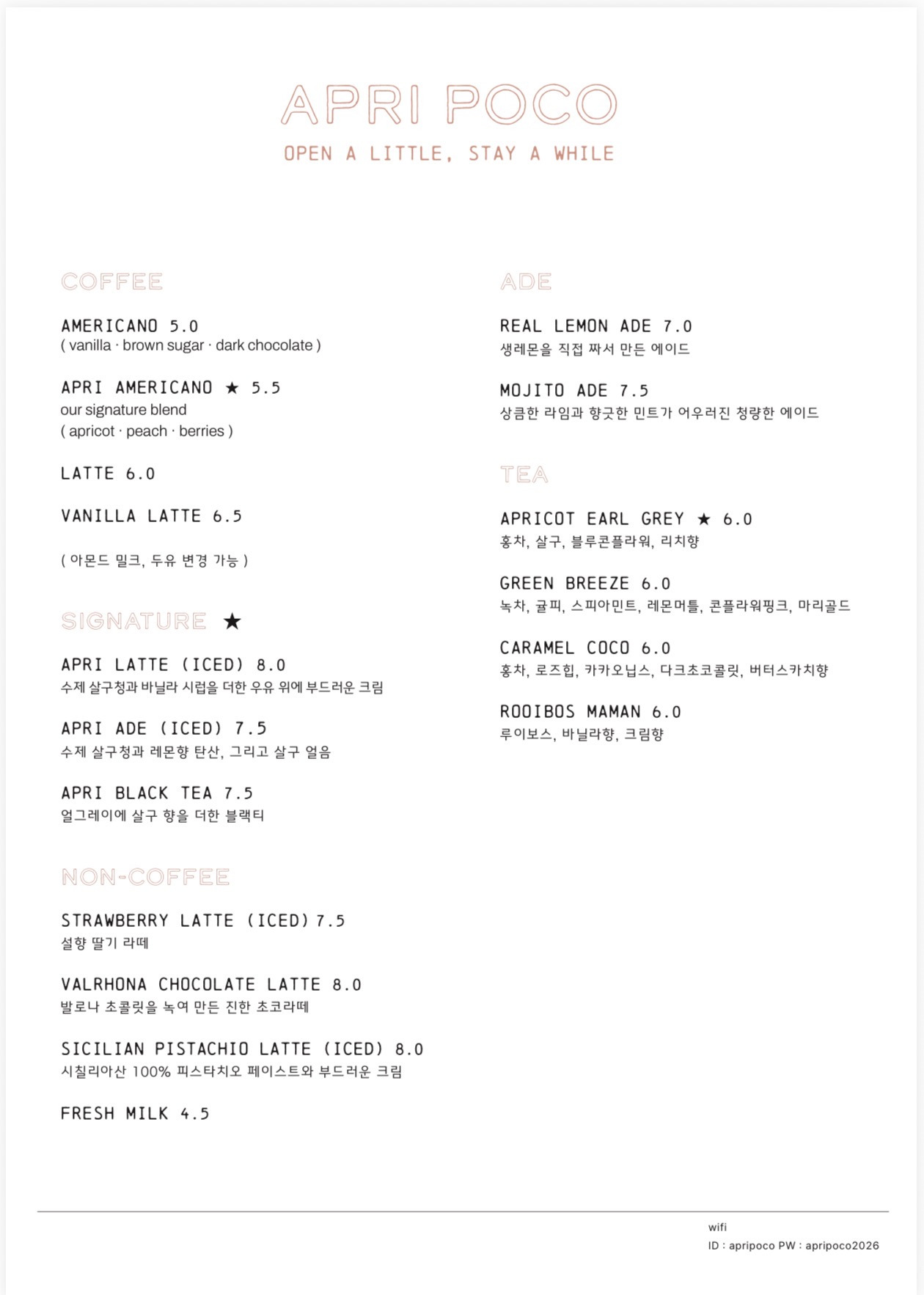 APRI POCO
OPEN A LITTLE, STAY A WHILE

COFFEE

AMERICANO 5.0
( vanilla · brown sugar · dark chocolate )

APRI AMERICANO ★ 5.5
our signature blend
( apricot · peach · berries )

LATTE 6.0

VANILLA LATTE 6.5

( 아몬드 밀크, 두유 변경 가능 )

SIGNATURE ★

APRI LATTE (ICED) 8.0
수제 살구청과 바닐라 시럽을 더한 우유 위에 부드러운 크림

APRI ADE (ICED) 7.5
수제 살구청과 레몬향 탄산, 그리고 살구 얼음

APRI BLACK TEA 7.5
얼그레이에 살구 향을 더한 블랙티

NON-COFFEE

STRAWBERRY LATTE (ICED) 7.5
설향 딸기 라떼

VALRHONA CHOCOLATE LATTE 8.0
발로나 초콜릿을 녹여 만든 진한 초코라떼

SICILIAN PISTACHIO LATTE (ICED) 8.0
시칠리아산 100% 피스타치오 페이스트와 부드러운 크림

FRESH MILK 4.5

ADE

REAL LEMON ADE 7.0
생레몬을 직접 짜서 만든 에이드

MOJITO ADE 7.5
상큼한 라임과 향긋한 민트가 어우러진 청량한 에이드

TEA

APRICOT EARL GREY ★ 6.0
홍차, 살구, 블루콘플라워, 리치향

GREEN BREEZE 6.0
녹차, 귤피, 스피아민트, 레몬머틀, 콘플라워핑크, 마리골드

CARAMEL COCO 6.0
홍차, 로즈힙, 카카오닙스, 다크초코콜릿, 버터스카치향

ROOIBOS MAMAN 6.0
루이보스, 바닐라향, 크림향

wifi
ID : apripoco PW : apripoco2026